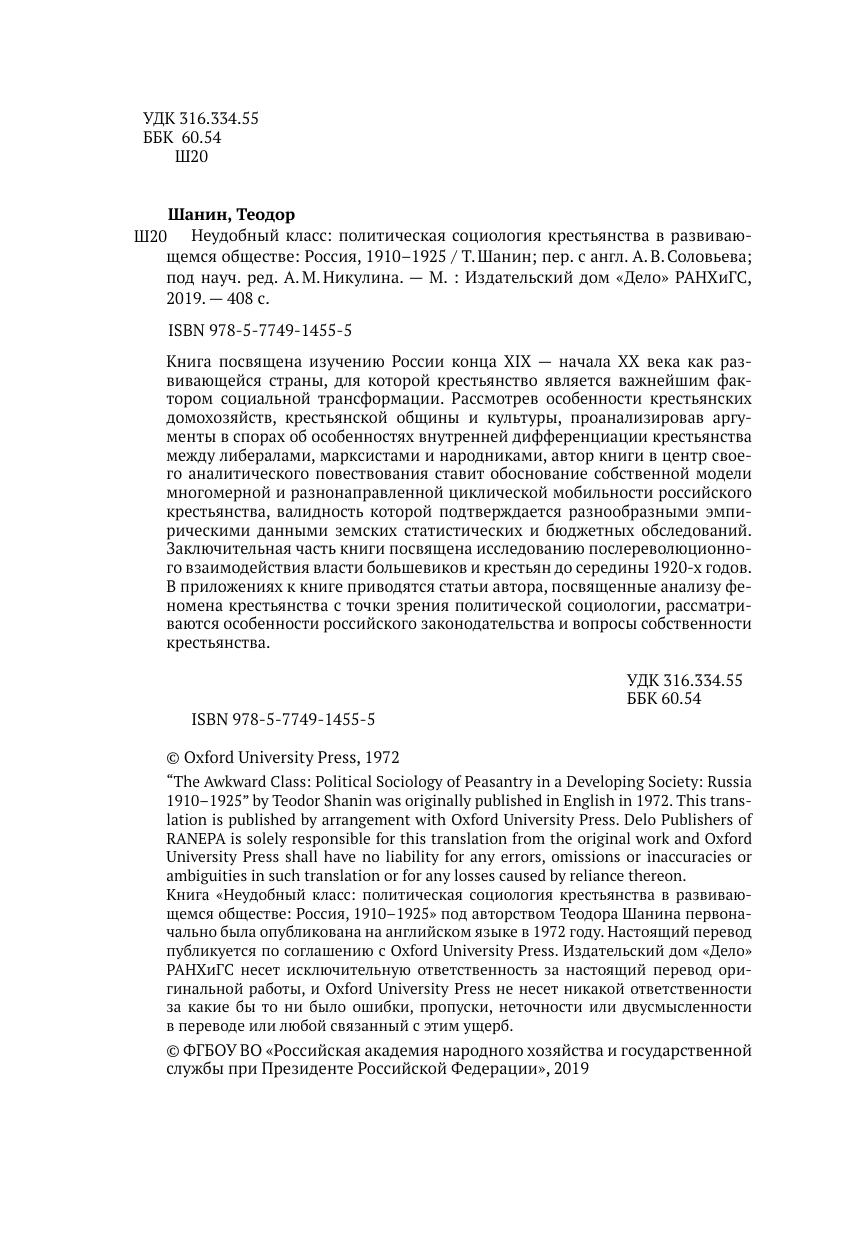 УДК 316.334.55
ББК 60.54
Ш20

Шанин, Теодор

Ш20 Неудобный класс: политическая социология крестьянства в развивающемся обществе: Россия, 1910–1925 / Т. Шанин; пер. с англ. А. В. Соловьева; под науч. ред. А. М. Никулина. — М. : Издательский дом «Дело» РАНХиГС, 2019. — 408 с.

ISBN 978-5-7749-1455-5

Книга посвящена изучению России конца XIX — начала XX века как развивающейся страны, для которой крестьянство является важнейшим фактором социальной трансформации. Рассмотрев особенности крестьянских домохозяйств, крестьянской общины и культуры, проанализировав аргументы в спорах об особенностях внутренней дифференциации крестьянства между либералами, марксистами и народниками, автор книги в центр своего аналитического повествования ставит обоснование собственной модели многомерной и разнонаправленной циклической мобильности российского крестьянства, валидность которой подтверждается разнообразными эмпирическими данными земских статистических и бюджетных обследований. Заключительная часть книги посвящена исследованию послереволюционного взаимодействия власти большевиков и крестьян до середины 1920-х годов. В приложениях к книге приводятся статьи автора, посвященные анализу феномена крестьянства с точки зрения политической социологии, рассматриваются особенности российского законодательства и вопросы собственности крестьянства.

УДК 316.334.55
ББК 60.54

ISBN 978-5-7749-1455-5

© Oxford University Press, 1972

“The Awkward Class: Political Sociology of Peasantry in a Developing Society: Russia 1910–1925” by Teodor Shanin was originally published in English in 1972. This translation is published by arrangement with Oxford University Press. Delo Publishers of RANEPA is solely responsible for this translation from the original work and Oxford University Press shall have no liability for any errors, omissions or inaccuracies or ambiguities in such translation or for any losses caused by reliance thereon.
Книга «Неудобный класс: политическая социология крестьянства в развивающемся обществе: Россия, 1910–1925» под авторством Теодора Шанина первоначально была опубликована на английском языке в 1972 году. Настоящий перевод публикуется по соглашению с Oxford University Press. Издательский дом «Дело» РАНХиГС несет исключительную ответственность за настоящий перевод оригинальной работы, и Oxford University Press не несет никакой ответственности за какие бы то ни было ошибки, пропуски, неточности или двусмысленности в переводе или любой связанный с этим ущерб.
© ФГБОУ ВО «Российская академия народного хозяйства и государственной службы при Президенте Российской Федерации», 2019